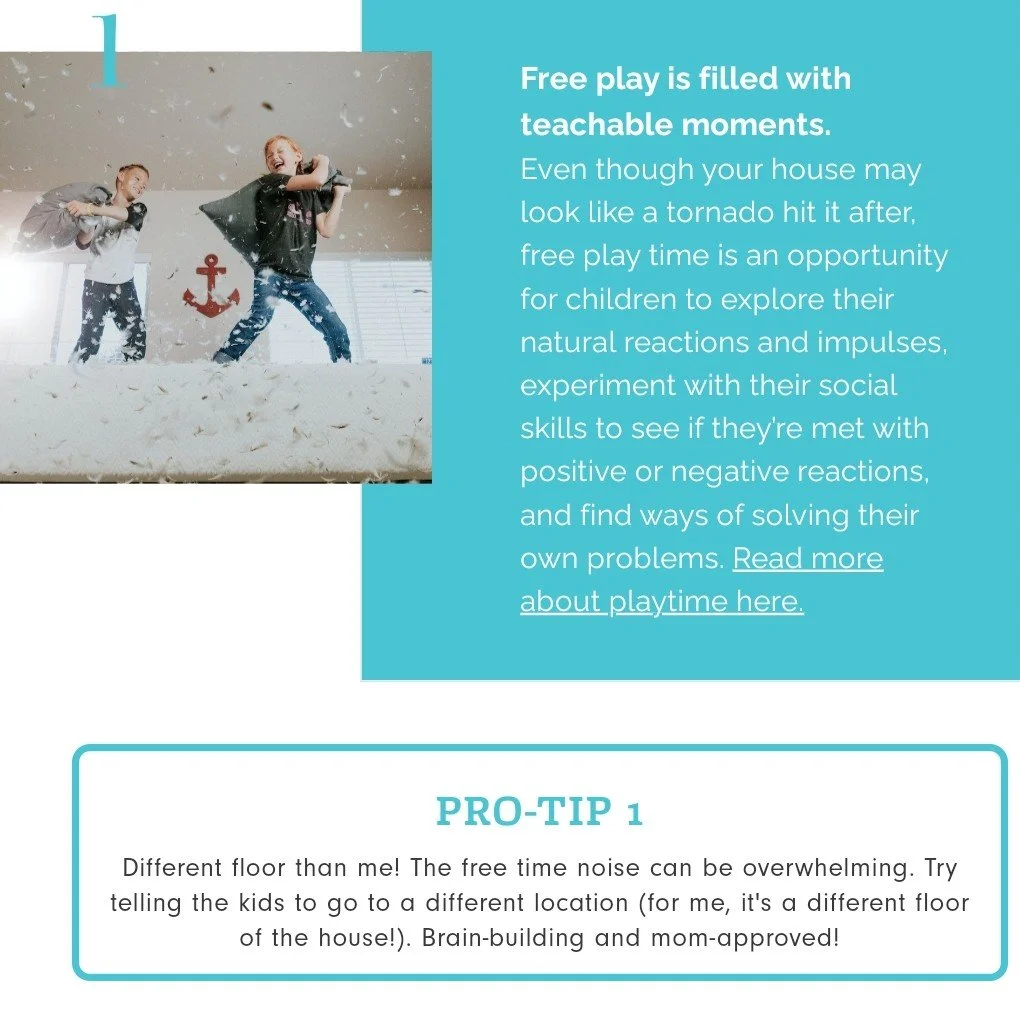 1

Free play is filled with teachable moments.

Even though your house may look like a tornado hit it after, free play time is an opportunity for children to explore their natural reactions and impulses, experiment with their social skills to see if they're met with positive or negative reactions, and find ways of solving their own problems. Read more about playtime here.

PRO-TIP 1

Different floor than me! The free time noise can be overwhelming. Try telling the kids to go to a different location (for me, it's a different floor of the house!). Brain-building and mom-approved!